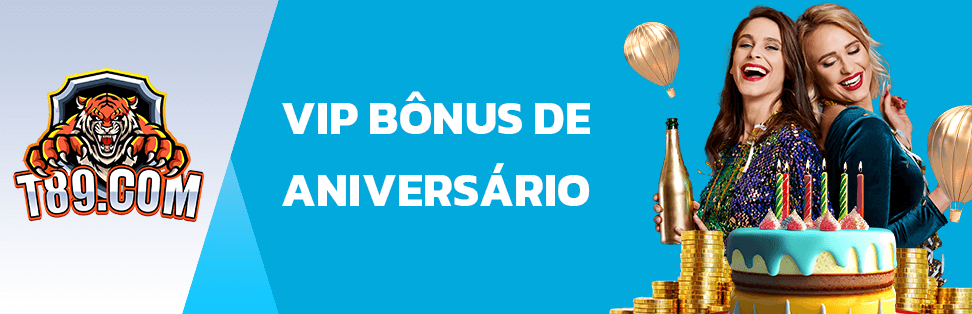 T89.COM

VIP BÔNUS DE ANIVERSÁRIO